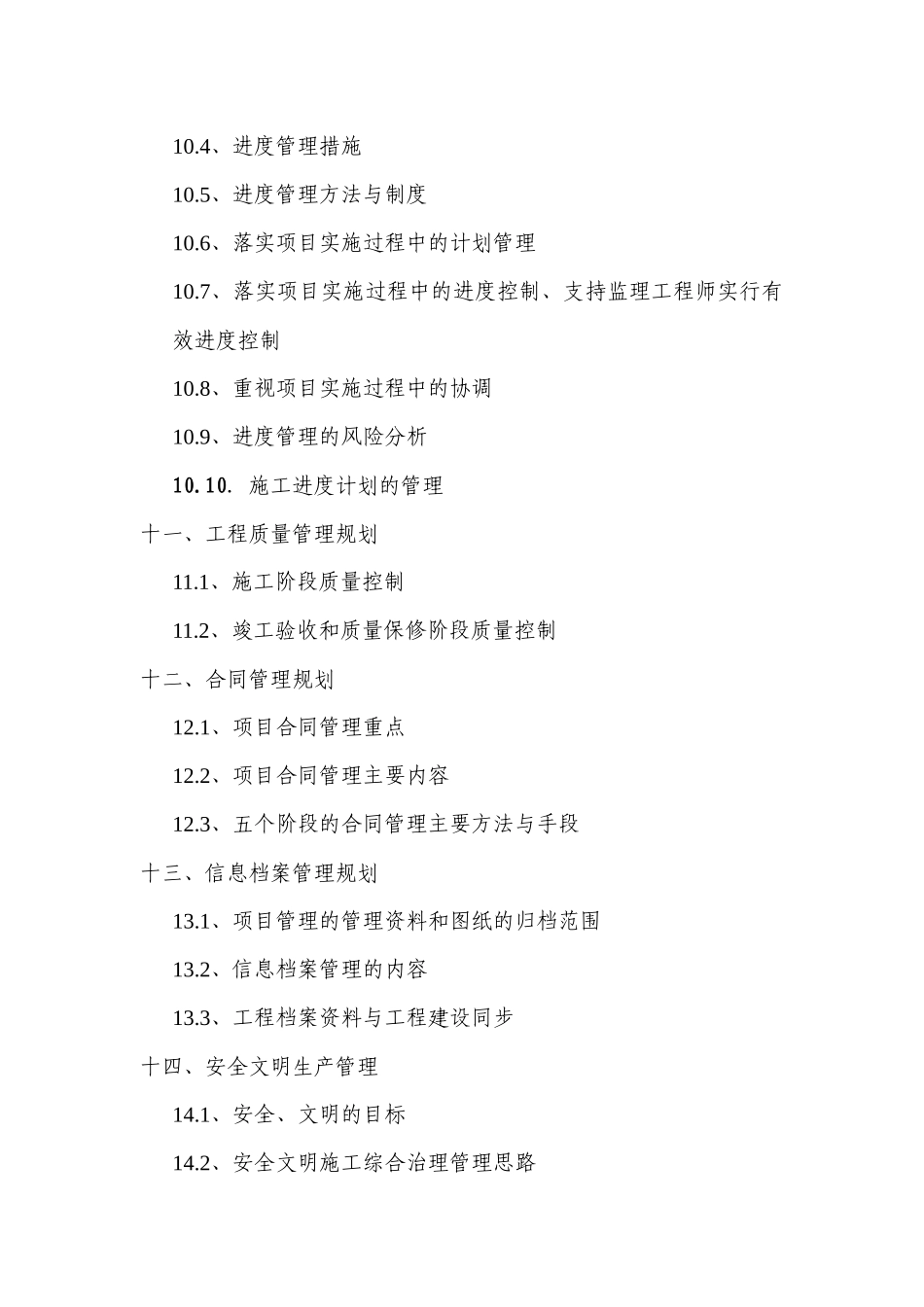 10.4、进度管理措施

10.5、进度管理方法与制度

10.6、落实项目实施过程中的计划管理

10.7、落实项目实施过程中的进度控制、支持监理工程师实行有效进度控制

10.8、重视项目实施过程中的协调

10.9、进度管理的风险分析

10.10. 施工进度计划的管理

十一、工程质量管理规划

11.1、施工阶段质量控制

11.2、竣工验收和质量保修阶段质量控制

十二、合同管理规划

12.1、项目合同管理重点

12.2、项目合同管理主要内容

12.3、五个阶段的合同管理主要方法与手段

十三、信息档案管理规划

13.1、项目管理的管理资料和图纸的归档范围

13.2、信息档案管理的内容

13.3、工程档案资料与工程建设同步

十四、安全文明生产管理

14.1、安全、文明的目标

14.2、安全文明施工综合治理管理思路